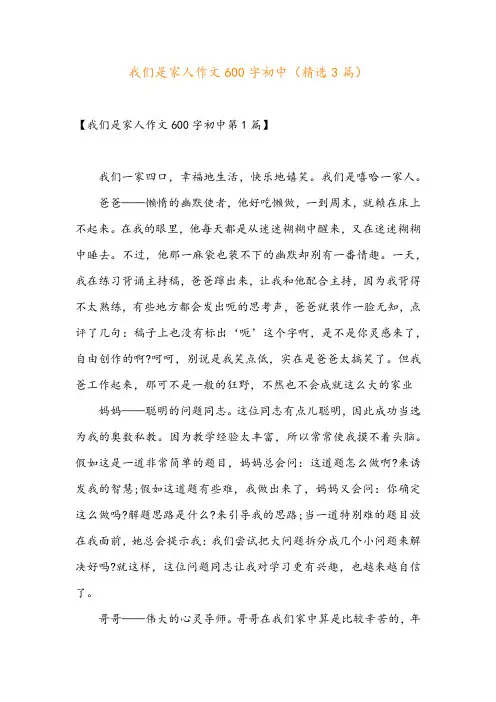 我们是家人作文600字初中（精选3篇）

【我们是家人作文600字初中第1篇】

我们一家四口，幸福地生活，快乐地嬉笑。我们是嘻哈一家人。

爸爸——懒惰的幽默使者，他好吃懒做，一到周末，就赖在床上不起来。在我的眼里，他每天都是从迷迷糊糊中醒来，又在迷迷糊糊中睡去。不过，他那一麻袋也装不下的幽默却别有一番情趣。一天，我在练习背诵主持稿，爸爸蹿出来，让我和他配合主持，因为我背得不太熟练，有些地方都会发出呃的思考声，爸爸就装作一脸无知，点评了几句：稿子上也没有标出‘呃’这个字啊，是不是你灵感来了，自由创作的啊?呵呵，别说是我笑点低，实在是爸爸太搞笑了。但我爸工作起来，那可不是一般的狂野，不然也不会成就这么大的家业

妈妈——聪明的问题同志。这位同志有点儿聪明，因此成功当选为我的奥数私教。因为教学经验太丰富，所以常常使我摸不着头脑。假如这是一道非常简单的题目，妈妈总会问：这道题怎么做啊?来诱发我的智慧;假如这道题有些难，我做出来了，妈妈又会问：你确定这么做吗?解题思路是什么?来引导我的思路;当一道特别难的题目放在我面前，她总会提示我：我们尝试把大问题拆分成几个小问题来解决好吗?就这样，这位问题同志让我对学习更有兴趣，也越来越自信了。

哥哥——伟大的心灵导师。哥哥在我们家中算是比较辛苦的，年